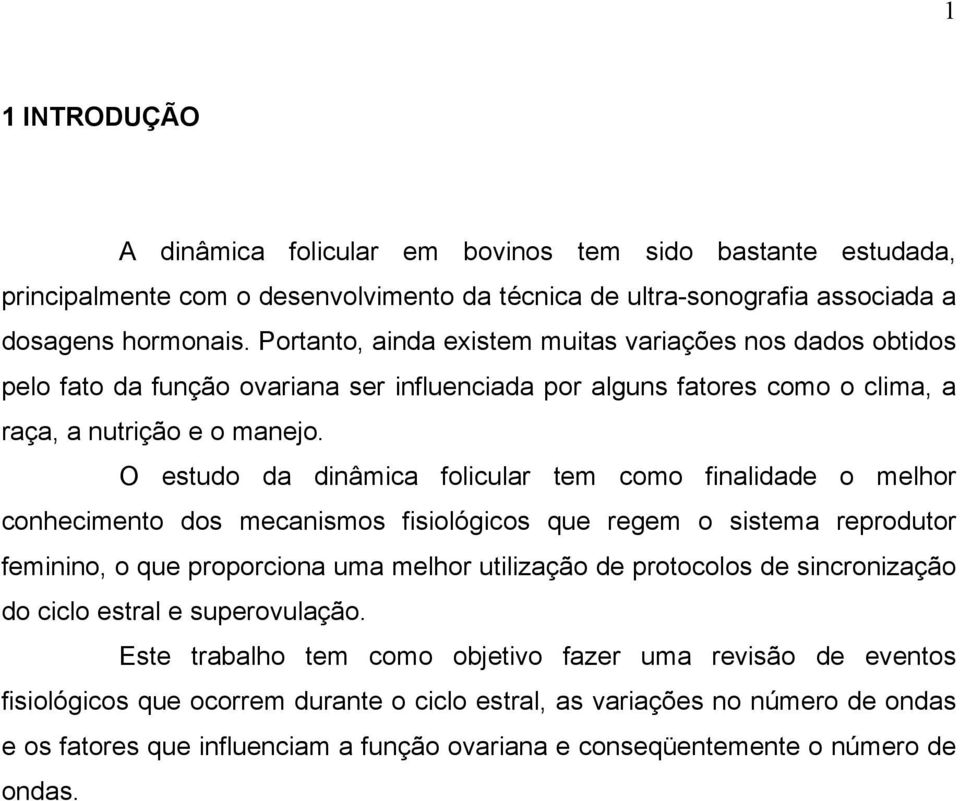 1

1 INTRODUÇÃO

A dinâmica folicular em bovinos tem sido bastante estudada, principalmente com o desenvolvimento da técnica de ultra-sonografia associada a dosagens hormonais. Portanto, ainda existem muitas variações nos dados obtidos pelo fato da função ovariana ser influenciada por alguns fatores como o clima, a raça, a nutrição e o manejo.

O estudo da dinâmica folicular tem como finalidade o melhor conhecimento dos mecanismos fisiológicos que regem o sistema reprodutor feminino, o que proporciona uma melhor utilização de protocolos de sincronização do ciclo estral e superovulação.

Este trabalho tem como objetivo fazer uma revisão de eventos fisiológicos que ocorrem durante o ciclo estral, as variações no número de ondas e os fatores que influenciam a função ovariana e conseqüentemente o número de ondas.